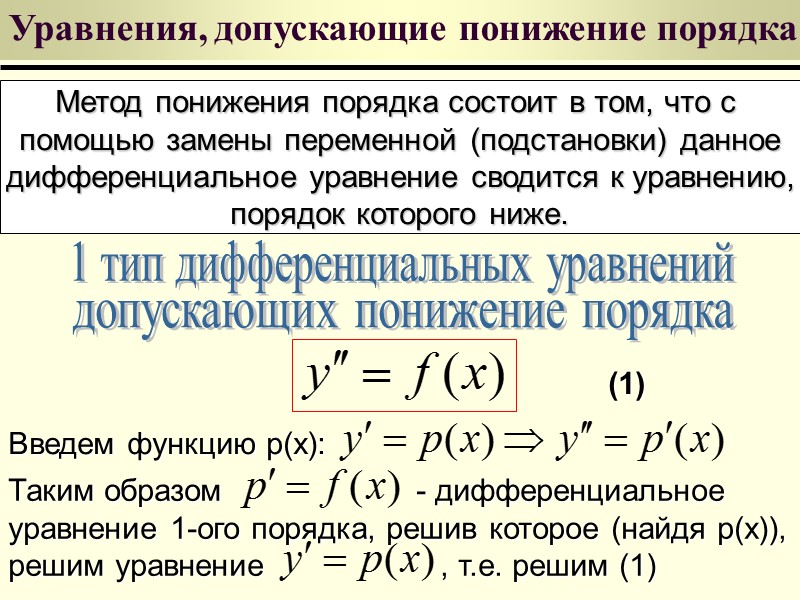 Уравнения, допускающие понижение порядка

Метод понижения порядка состоит в том, что с помощью замены переменной (подстановки) данное дифференциальное уравнение сводится к уравнению, порядок которого ниже.

1 тип дифференциальных уравнений допускающих понижение порядка

$y'' = f(x)$ (1)

Введем функцию p(x): $y' = p(x) \Rightarrow y'' = p'(x)$

Таким образом $p' = f(x)$ - дифференциальное уравнение 1-ого порядка, решив которое (найдя p(x)), решим уравнение $y' = p(x)$, т.е. решим (1)